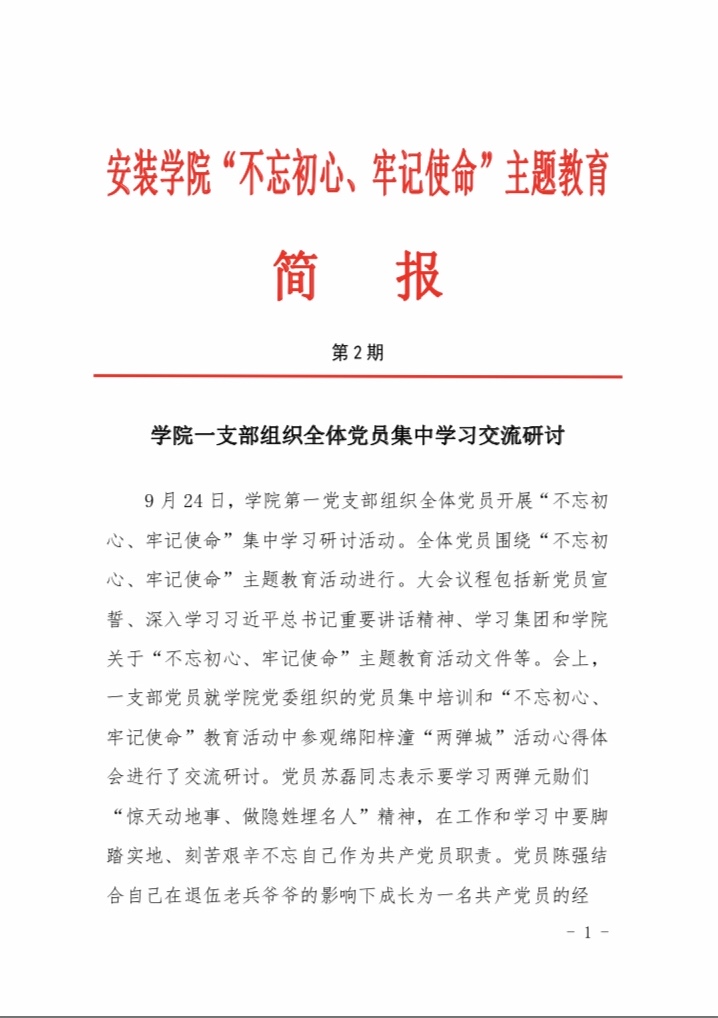 安装学院“不忘初心、牢记使命”主题教育

简 报

第 2 期

学院一支部组织全体党员集中学习交流研讨

9 月 24 日，学院第一党支部组织全体党员开展“不忘初心、牢记使命”集中学习研讨活动。全体党员围绕“不忘初心、牢记使命”主题教育活动进行。大会议程包括新党员宣誓、深入学习习近平总书记重要讲话精神、学习集团和学院关于“不忘初心、牢记使命”主题教育活动文件等。会上，一支部党员就学院党委组织的党员集中培训和“不忘初心、牢记使命”教育活动中参观绵阳梓潼“两弹城”活动心得体会进行了交流研讨。党员苏磊同志表示要学习两弹元勋们“惊天动地事、做隐姓埋名人”精神，在工作和学习中要脚踏实地、刻苦艰辛不忘自己作为共产党员职责。党员陈强结合自己在退伍老兵爷爷的影响下成长为一名共产党员的经

- 1 -